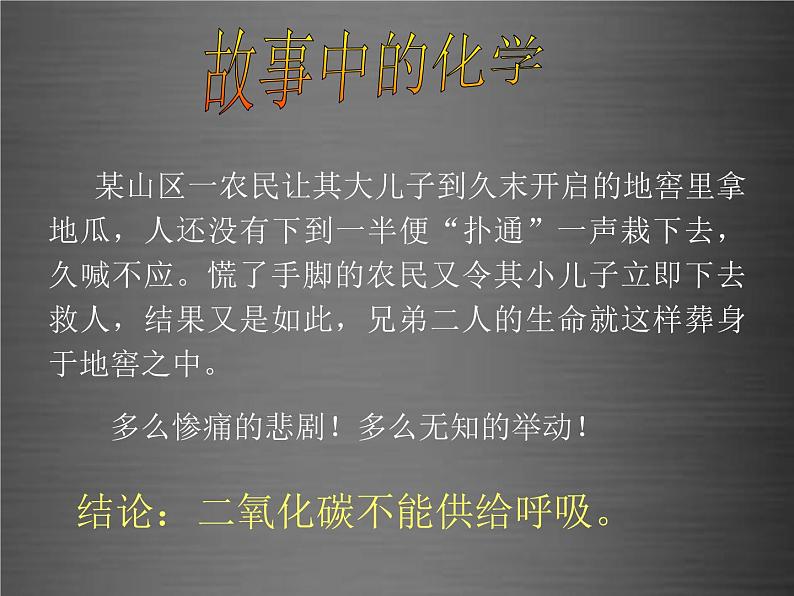 故事中的化学

某山区一农民让其大儿子到久末开启的地窖里拿地瓜，人还没有下到一半便“扑通”一声栽下去，久喊不应。慌了手脚的农民又令其小儿子立即下去救人，结果又是如此，兄弟二人的生命就这样葬身于地窖之中。

多么惨痛的悲剧！多么无知的举动！

结论：二氧化碳不能供给呼吸。